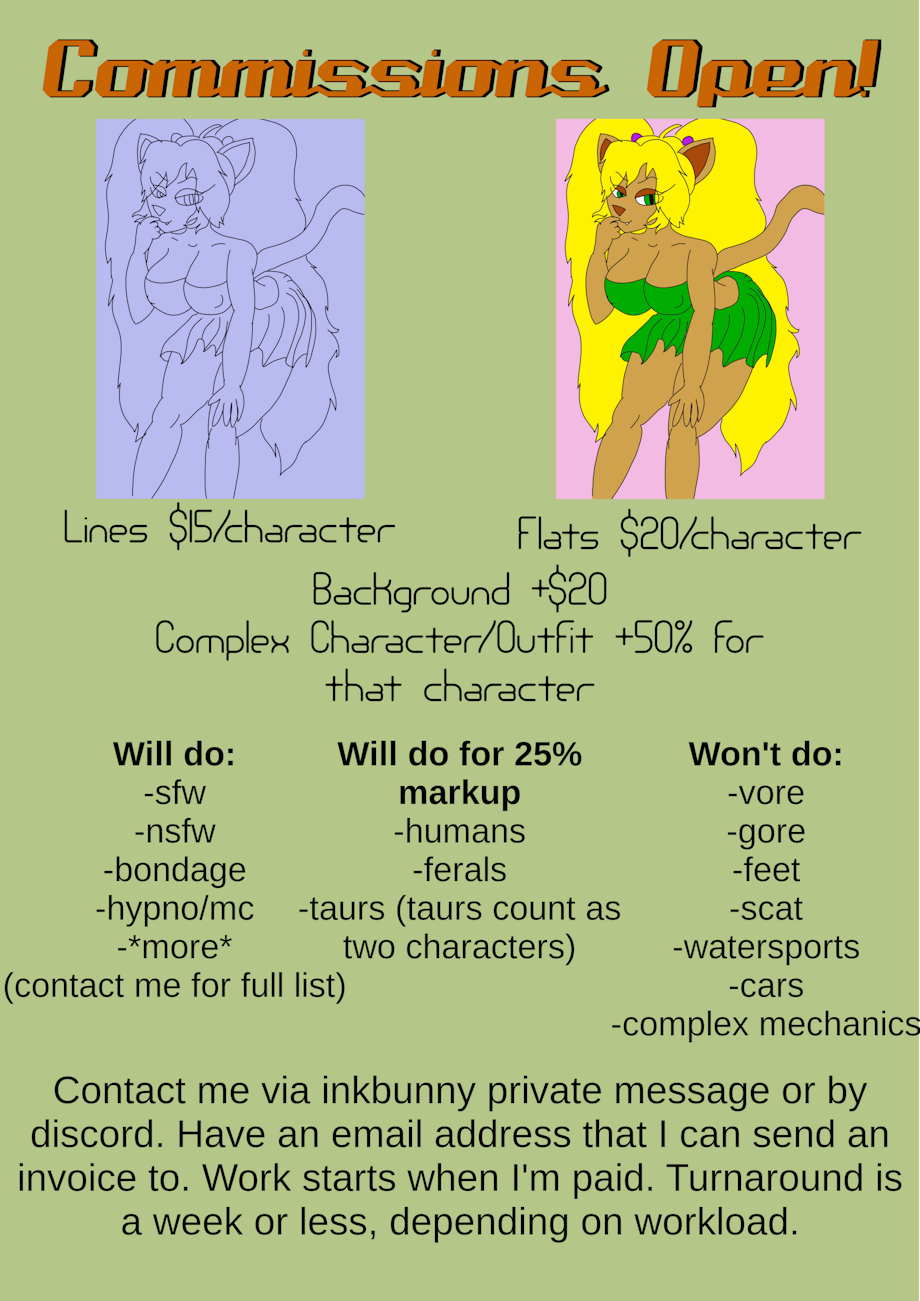 Commissions Open!

Lines $15/character

Flats $20/character

Background +$20
Complex Character/Outfit +50% for that character

Will do:
-sfw
-nsfw
-bondage
-hypno/mc
-*more*
(contact me for full list)

Will do for 25% markup
-humans
-ferals
-taurs (taurs count as two characters)

Won't do:
-vore
-gore
-feet
-scat
-watersports
-cars
-complex mechanics

Contact me via inkbunny private message or by discord. Have an email address that I can send an invoice to. Work starts when I'm paid. Turnaround is a week or less, depending on workload.